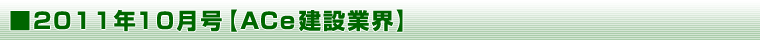 ■2011年10月号【ACe建設業界】